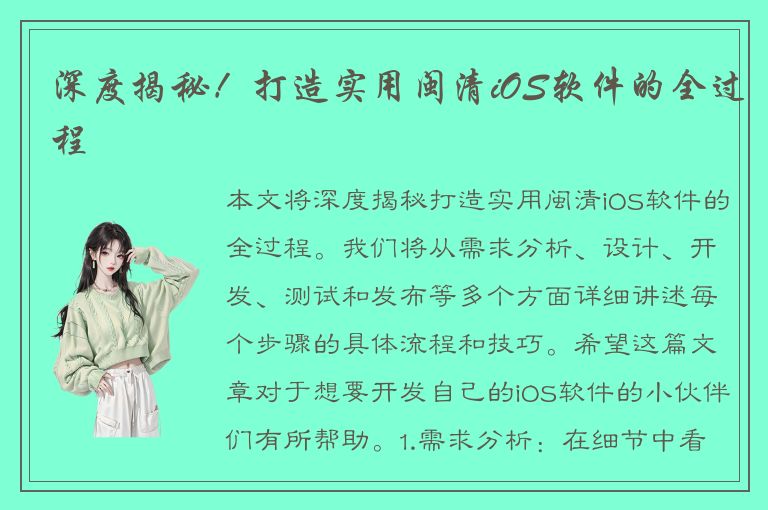 深度揭秘！打造实用闽清iOS软件的全过程

本文将深度揭秘打造实用闽清iOS软件的全过程。我们将从需求分析、设计、开发、测试和发布等多个方面详细讲述每个步骤的具体流程和技巧。希望这篇文章对于想要开发自己的iOS软件的小伙伴们有所帮助。1.需求分析：在细节中看